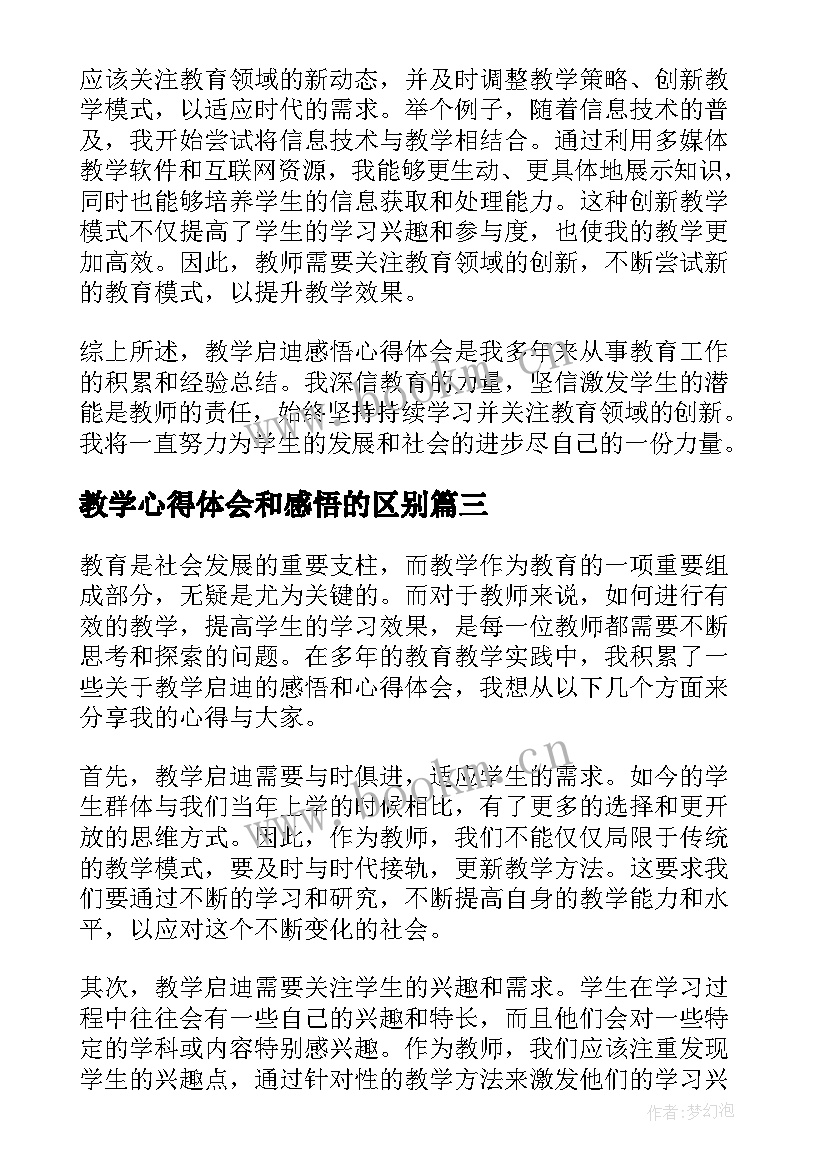 应该关注教育领域的新动态，并及时调整教学策略、创新教学模式，以适应时代的需求。举个例子，随着信息技术的普及，我开始尝试将信息技术与教学相结合。通过利用多媒体教学软件和互联网资源，我能够更生动、更具体地展示知识，同时也能够培养学生的信息获取和处理能力。这种创新教学模式不仅提高了学生的学习兴趣和参与度，也使我的教学更加高效。因此，教师需要关注教育领域的创新，不断尝试新的教育模式，以提升教学效果。

综上所述，教学启迪感悟心得体会是我多年来从事教育工作的积累和经验总结。我深信教育的力量，坚信激发学生的潜能是教师的责任，始终坚持持续学习并关注教育领域的创新。我将一直努力为学生的发展和社会的进步尽自己的一份力量。

教学心得体会和感悟的区别篇三

教育是社会发展的重要支柱，而教学作为教育的一项重要组成部分，无疑是尤为关键的。而对于教师来说，如何进行有效的教学，提高学生的学习效果，是每一位教师都需要不断思考和探索的问题。在多年的教育教学实践中，我积累了一些关于教学启迪的感悟和心得体会，我想从以下几个方面来分享我的心得与大家。

首先，教学启迪需要与时俱进，适应学生的需求。如今的学生群体与我们当年上学的时候相比，有了更多的选择和更开放的思维方式。因此，作为教师，我们不能仅仅局限于传统的教学模式，要及时与时代接轨，更新教学方法。这要求我们要通过不断的学习和研究，不断提高自身的教学能力和水平，以应对这个不断变化的社会。

其次，教学启迪需要关注学生的兴趣和需求。学生在学习过程中往往会有一些自己的兴趣和特长，而且他们会对一些特定的学科或内容特别感兴趣。作为教师，我们应该注重发现学生的兴趣点，通过针对性的教学方法来激发他们的学习兴

www.bookm.cn

作者：梦幻泡